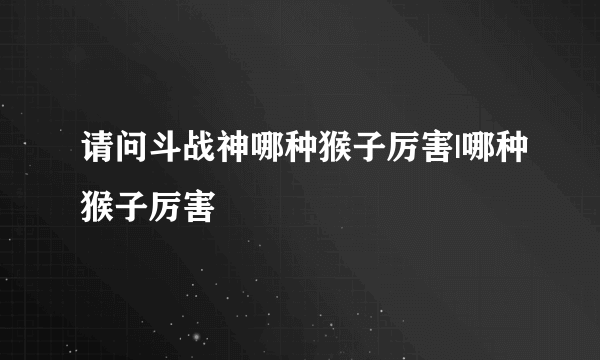 请问斗战神哪种猴子厉害|哪种猴子厉害